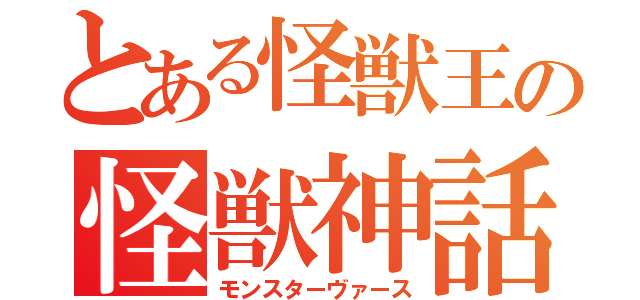 とある怪獣王の
怪獣神話
モンスターヴァース